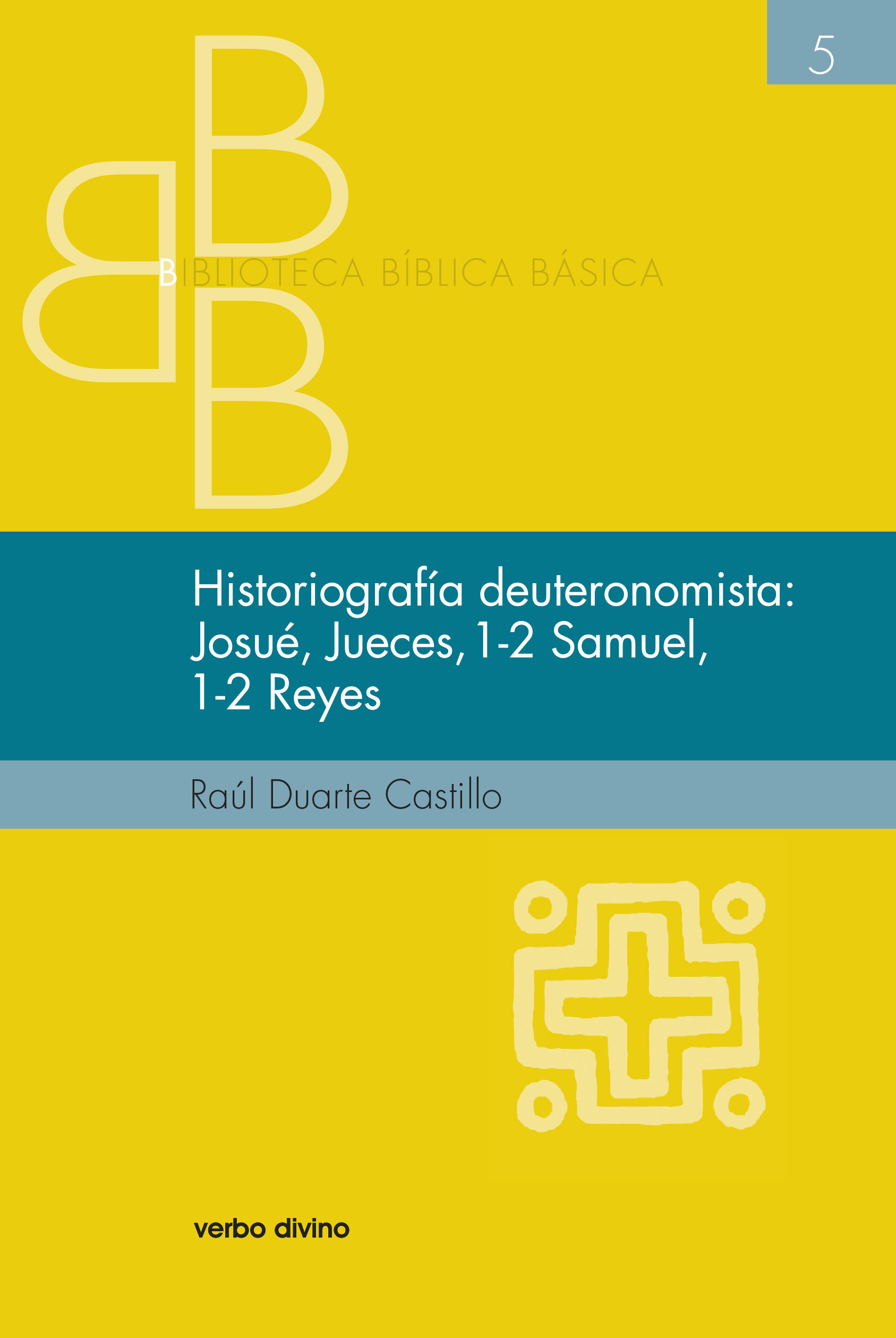 5

BIBLIOTECA BÍBLICA BÁSICA

Historiografía deuteronomista: Josué, Jueces, 1-2 Samuel, 1-2 Reyes

Raúl Duarte Castillo

verbo divino